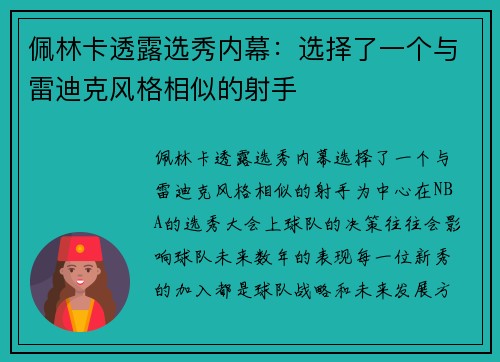 佩林卡透露选秀内幕：选择了一个与雷迪克风格相似的射手

佩林卡透露选秀内幕选择了一个与雷迪克风格相似的射手为中心在NBA的选秀大会上球队的决策往往会影响球队未来数年的表现每一位新秀的加入都是球队战略和未来发展方